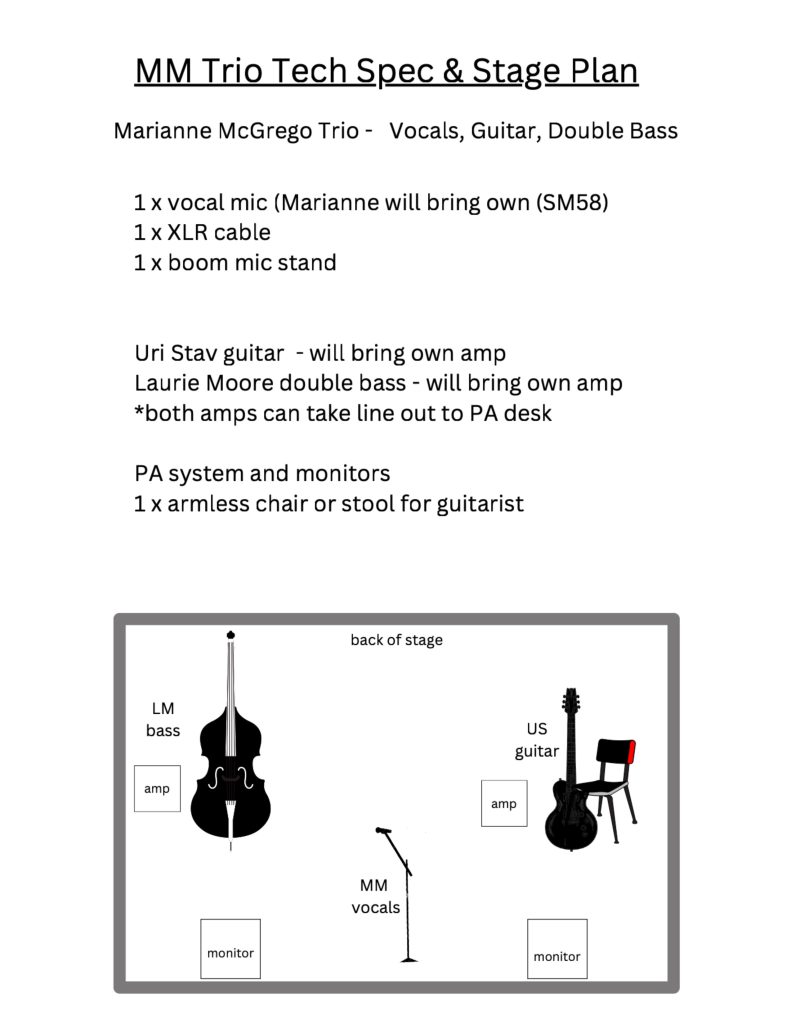 MM Trio Tech Spec & Stage Plan

Marianne McGrego Trio - Vocals, Guitar, Double Bass

1 x vocal mic (Marianne will bring own (SM58)
1 x XLR cable
1 x boom mic stand

Uri Stav guitar - will bring own amp
Laurie Moore double bass - will bring own amp
*both amps can take line out to PA desk

PA system and monitors
1 x armless chair or stool for guitarist

back of stage

LM bass

amp

US guitar

amp

MM vocals

monitor

monitor